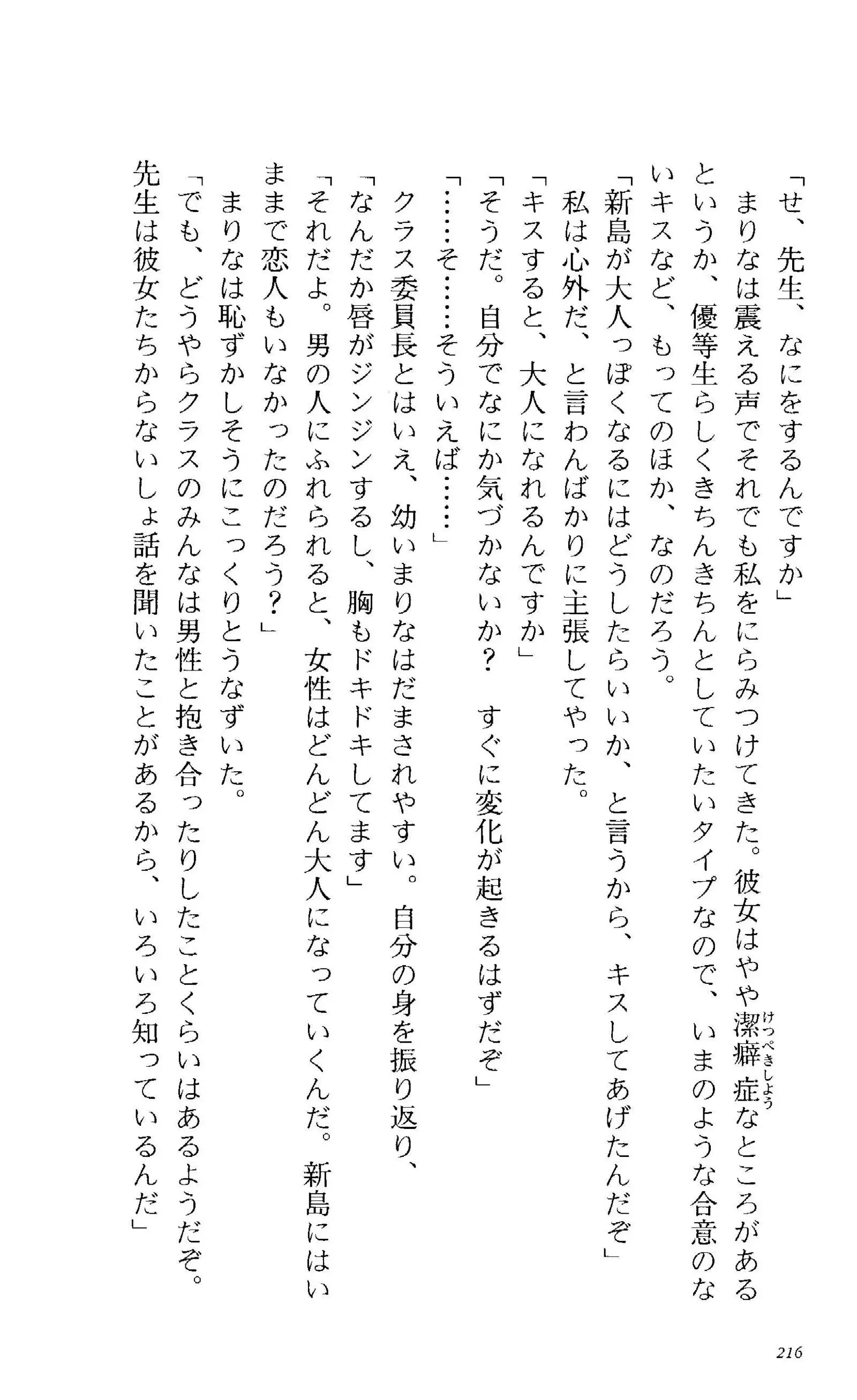 「せ、先生、なにをするんですか」

まりなは震える声でそれでも私をにらみつけてきた。彼女はやや潔癖症（けっぺきしょう）なところがあるというか、優等生らしくきちんきちんとしていたいタイプなので、いまのような合意のないキスなど、もってのほか、なのだろう。

「新島が大人っぽくなるにはどうしたらいいか、と言うから、キスしてあげたんだぞ」

私は心外だ、と言わんばかりに主張してやった。

「キスすると、大人になれるんですか」

「そうだ。自分でなにか気づかないか？　すぐに変化が起きるはずだぞ」

「……そ……そういえば……」

クラス委員長とはいえ、幼いまりなはだまされやすい。自分の身を振り返り、

「なんだか唇がジンジンするし、胸もドキドキしてます」

「それだよ。男の人にふれられると、女性はどんどん大人になっていくんだ。新島にはいままで恋人もいなかったのだろう？」

まりなは恥ずかしそうにこっくりとうなずいた。

「でも、どうやらクラスのみんなは男性と抱き合ったりしたことくらいはあるようだぞ。先生は彼女たちからないしょ話を聞いたことがあるから、いろいろ知っているんだ」

216